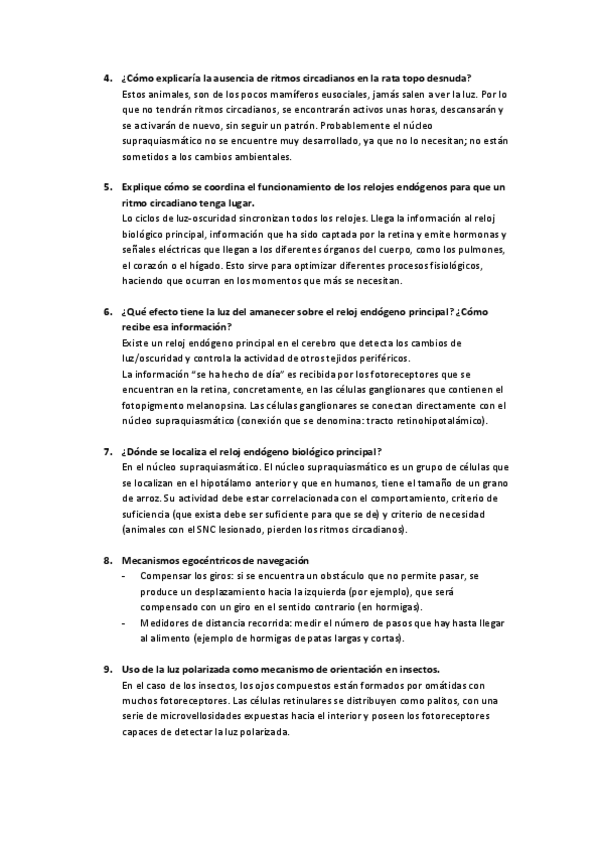 4. ¿Cómo explicaría la ausencia de ritmos circadianos en la rata topo desnuda?
Estos animales, son de los pocos mamíferos eusociales, jamás salen a ver la luz. Por lo que no tendrán ritmos circadianos, se encontrarán activos unas horas, descansarán y se activarán de nuevo, sin seguir un patrón. Probablemente el núcleo supraquiasmático no se encuentre muy desarrollado, ya que no lo necesitan; no están sometidos a los cambios ambientales.

5. Explique cómo se coordina el funcionamiento de los relojes endógenos para que un ritmo circadiano tenga lugar.
Lo ciclos de luz-oscuridad sincronizan todos los relojes. Llega la información al reloj biológico principal, información que ha sido captada por la retina y emite hormonas y señales eléctricas que llegan a los diferentes órganos del cuerpo, como los pulmones, el corazón o el hígado. Esto sirve para optimizar diferentes procesos fisiológicos, haciendo que ocurran en los momentos que más se necesitan.

6. ¿Qué efecto tiene la luz del amanecer sobre el reloj endógeno principal? ¿Cómo recibe esa información?
Existe un reloj endógeno principal en el cerebro que detecta los cambios de luz/oscuridad y controla la actividad de otros tejidos periféricos.
La información "se ha hecho de día" es recibida por los fotoreceptores que se encuentran en la retina, concretamente, en las células ganglionares que contienen el fotopigmento melanopsina. Las células ganglionares se conectan directamente con el núcleo supraquiasmático (conexión que se denomina: tracto retinohipotalámico).

7. ¿Dónde se localiza el reloj endógeno biológico principal?
En el núcleo supraquiasmático. El núcleo supraquiasmático es un grupo de células que se localizan en el hipotálamo anterior y que en humanos, tiene el tamaño de un grano de arroz. Su actividad debe estar correlacionada con el comportamiento, criterio de suficiencia (que exista debe ser suficiente para que se de) y criterio de necesidad (animales con el SNC lesionado, pierden los ritmos circadianos).

8. Mecanismos egocéntricos de navegación
- Compensar los giros: si se encuentra un obstáculo que no permite pasar, se produce un desplazamiento hacia la izquierda (por ejemplo), que será compensado con un giro en el sentido contrario (en hormigas).
- Medidores de distancia recorrida: medir el número de pasos que hay hasta llegar al alimento (ejemplo de hormigas de patas largas y cortas).

9. Uso de la luz polarizada como mecanismo de orientación en insectos.
En el caso de los insectos, los ojos compuestos están formados por omátidas con muchos fotoreceptores. Las células retinulares se distribuyen como palitos, con una serie de microvellosidades expuestas hacia el interior y poseen los fotoreceptores capaces de detectar la luz polarizada.